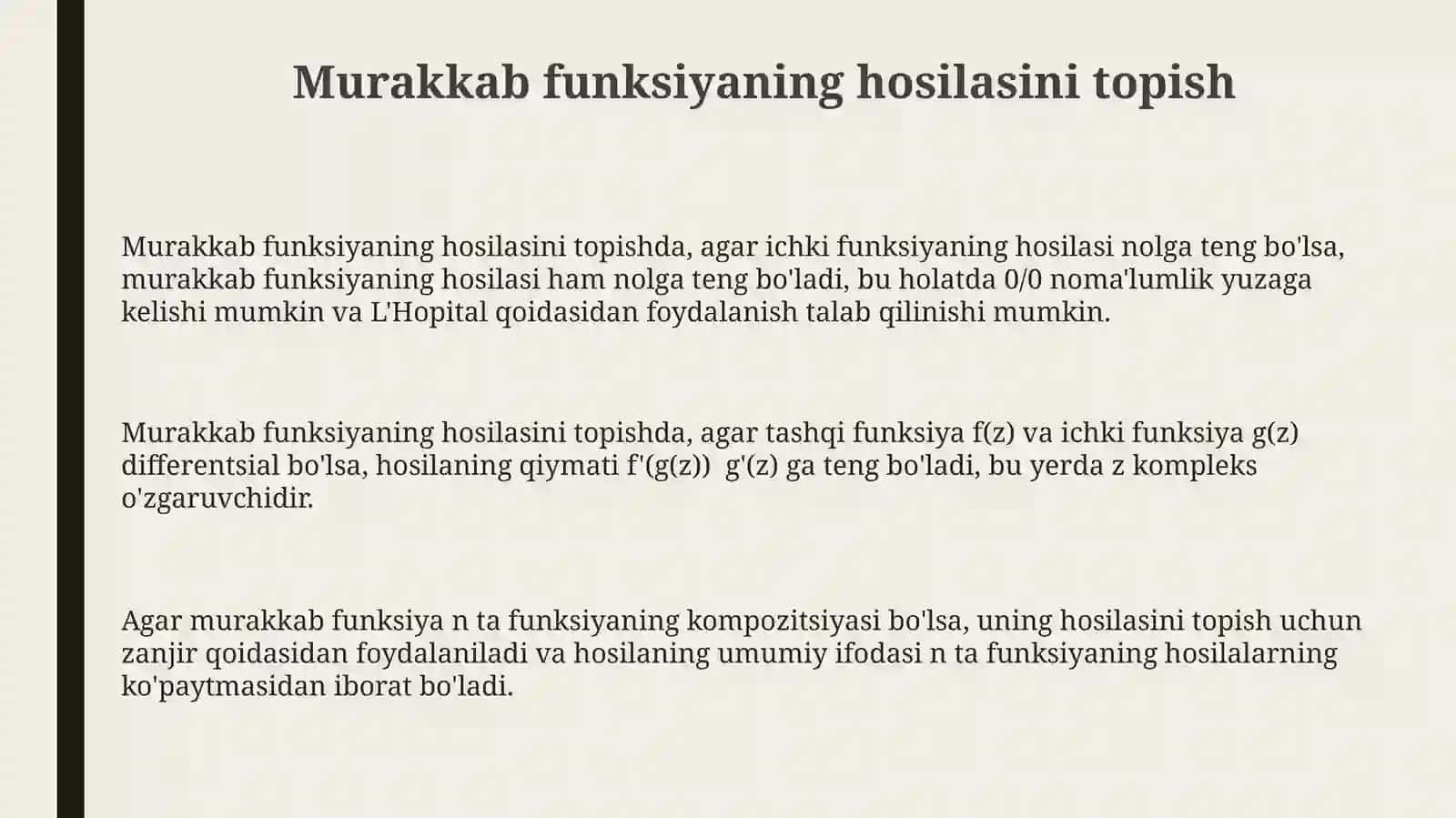 Murakkab funksiyaning hosilasini topish

Murakkab funksiyaning hosilasini topishda, agar ichki funksiyaning hosilasi nolga teng bo'lsa, murakkab funksiyaning hosilasi ham nolga teng bo'ladi, bu holatda 0/0 noma'lumlik yuzaga kelishi mumkin va L'Hopital qoidasidan foydalanish talab qilinishi mumkin.

Murakkab funksiyaning hosilasini topishda, agar tashqi funksiya f(z) va ichki funksiya g(z) differentsial bo'lsa, hosilaning qiymati f'(g(z))  g'(z) ga teng bo'ladi, bu yerda z kompleks o'zgaruvchidir.

Agar murakkab funksiya n ta funksiyaning kompozitsiyasi bo'lsa, uning hosilasini topish uchun zanjir qoidasidan foydalaniladi va hosilaning umumiy ifodasi n ta funksiyaning hosilalarning ko'paytmasidan iborat bo'ladi.